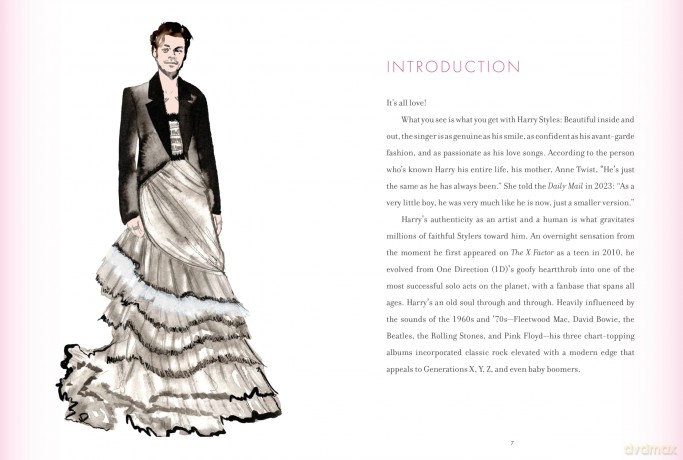 INTRODUCTION

It's all love!

What you see is what you get with Harry Styles: Beautiful inside and out, the singer is as genuine as his smile, as confident as his avant-garde fashion, and as passionate as his love songs. According to the person who's known Harry his entire life, his mother, Anne Twist, "He's just the same as he has always been." She told the Daily Mail in 2023: "As a very little boy, he was very much like he is now, just a smaller version."

Harry's authenticity as an artist and a human is what gravitates millions of faithful Stylers toward him. An overnight sensation from the moment he first appeared on The X Factor as a teen in 2010, he evolved from One Direction (1D)'s goofy heartthrob into one of the most successful solo acts on the planet, with a fanbase that spans all ages. Harry's an old soul through and through. Heavily influenced by the sounds of the 1960s and '70s—Fleetwood Mac, David Bowie, the Beatles, the Rolling Stones, and Pink Floyd—his three chart-topping albums incorporated classic rock elevated with a modern edge that appeals to Generations X, Y, Z, and even baby boomers.

7

dvdmax